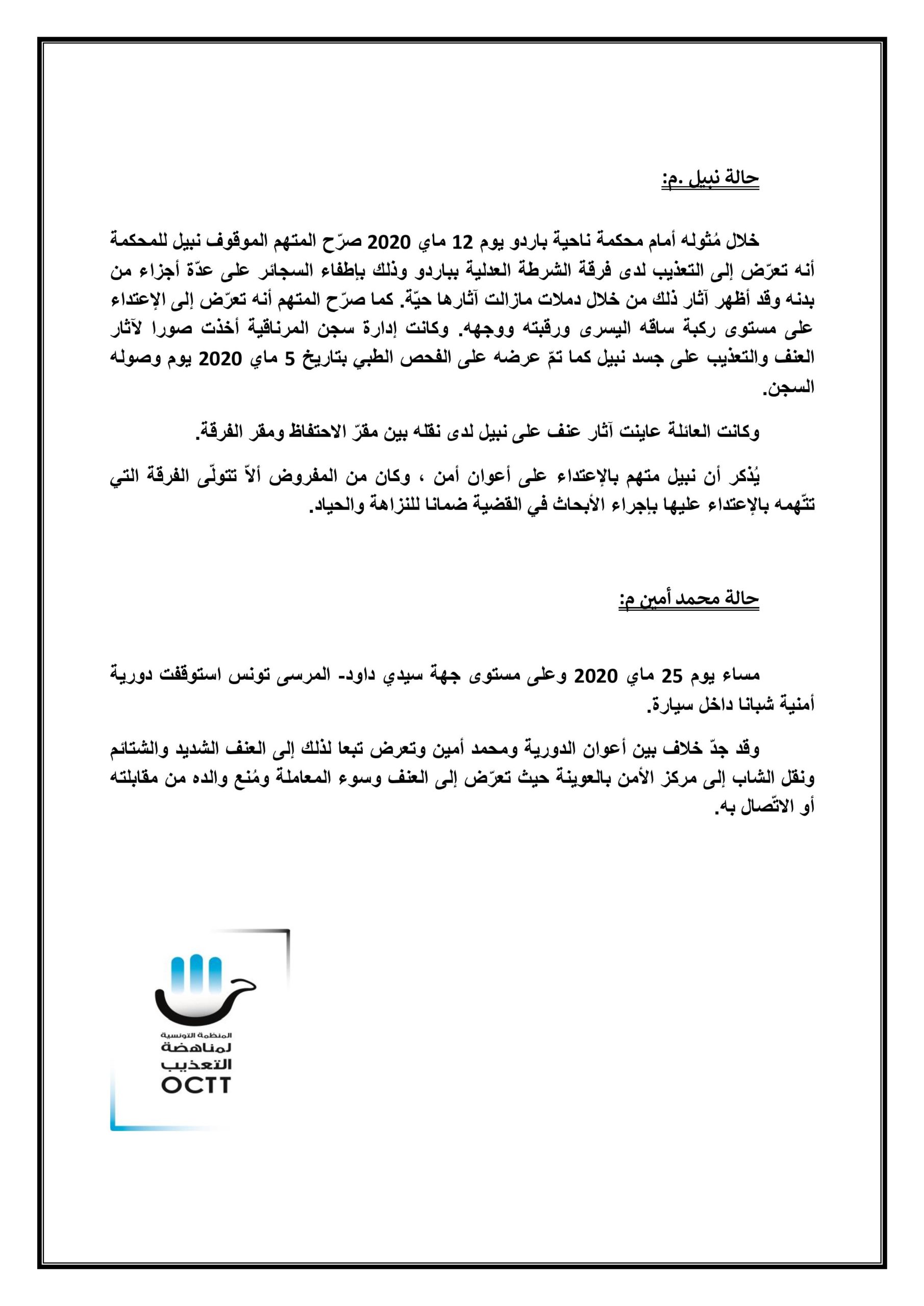 حالة نبيل .م:

خلال مُثوله أمام محكمة ناحية باردو يوم 12 ماي 2020 صرّح المتهم الموقوف نبيل للمحكمة أنه تعرّض إلى التعذيب لدى فرقة الشرطة العدلية بباردو وذلك بإطفاء السجائر على عدّة أجزاء من بدنه وقد أظهر آثار ذلك من خلال دملات مازالت آثارها حيّة. كما صرّح المتهم أنه تعرّض إلى الإعتداء على مستوى ركبة ساقه اليسرى ورقبته ووجهه. وكانت إدارة سجن المرناقية أخذت صورا لآثار العنف والتعذيب على جسد نبيل كما تمّ عرضه على الفحص الطبي بتاريخ 5 ماي 2020 يوم وصوله السجن.

وكانت العائلة عاينت آثار عنف على نبيل لدى نقله بين مقرّ الاحتفاظ ومقر الفرقة.

يُذكر أن نبيل متهم بالإعتداء على أعوان أمن ، وكان من المفروض ألاّ تتولّى الفرقة التي تتّهمه بالإعتداء عليها بإجراء الأبحاث في القضية ضمانا للنزاهة والحياد.

حالة محمد أمين م:

مساء يوم 25 ماي 2020 وعلى مستوى جهة سيدي داود- المرسى تونس استوقفت دورية أمنية شبانا داخل سيارة.

وقد جدّ خلاف بين أعوان الدورية ومحمد أمين وتعرض تبعا لذلك إلى العنف الشديد والشتائم ونقل الشاب إلى مركز الأمن بالعوينة حيث تعرّض إلى العنف وسوء المعاملة ومُنع والده من مقابلته أو الاتّصال به.

المنظمة التونسية لمناهضة التعذيب OCTT